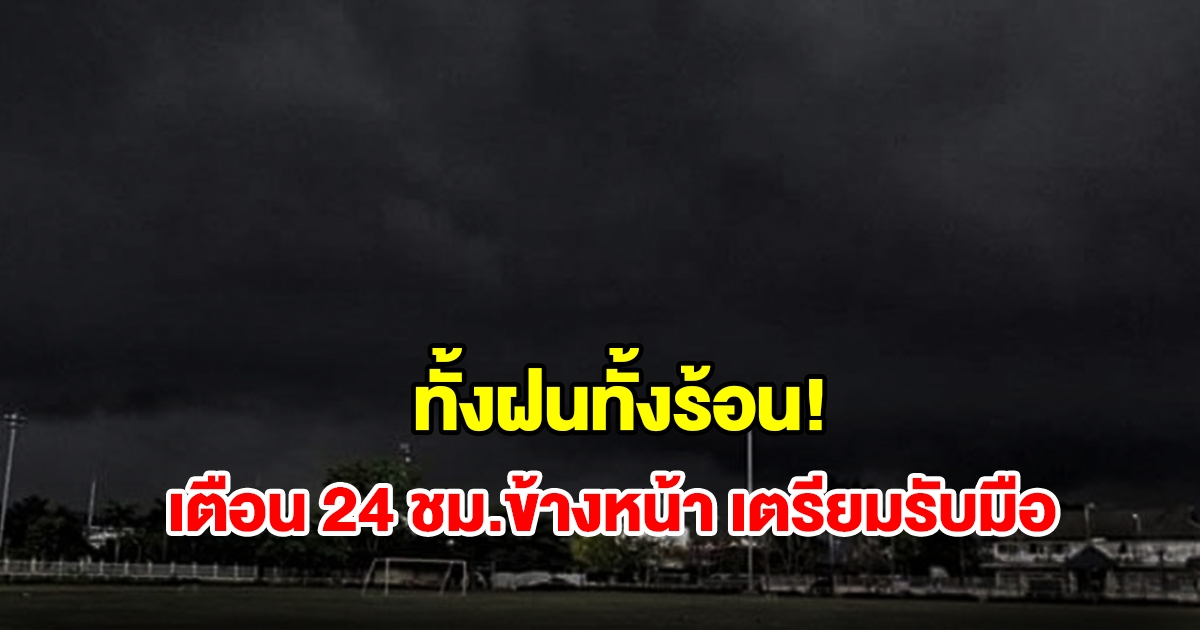 ทั้งฝนทั้งร้อน!

เตือน 24 ชม.ข้างหน้า เตรียมรับมือ